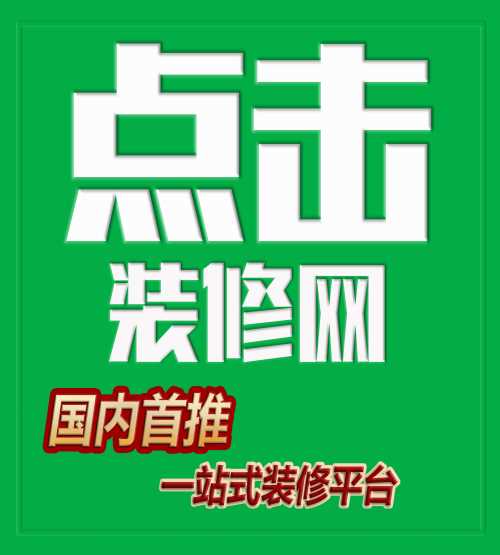 点击
装修网
国内首推
一站式装修平台